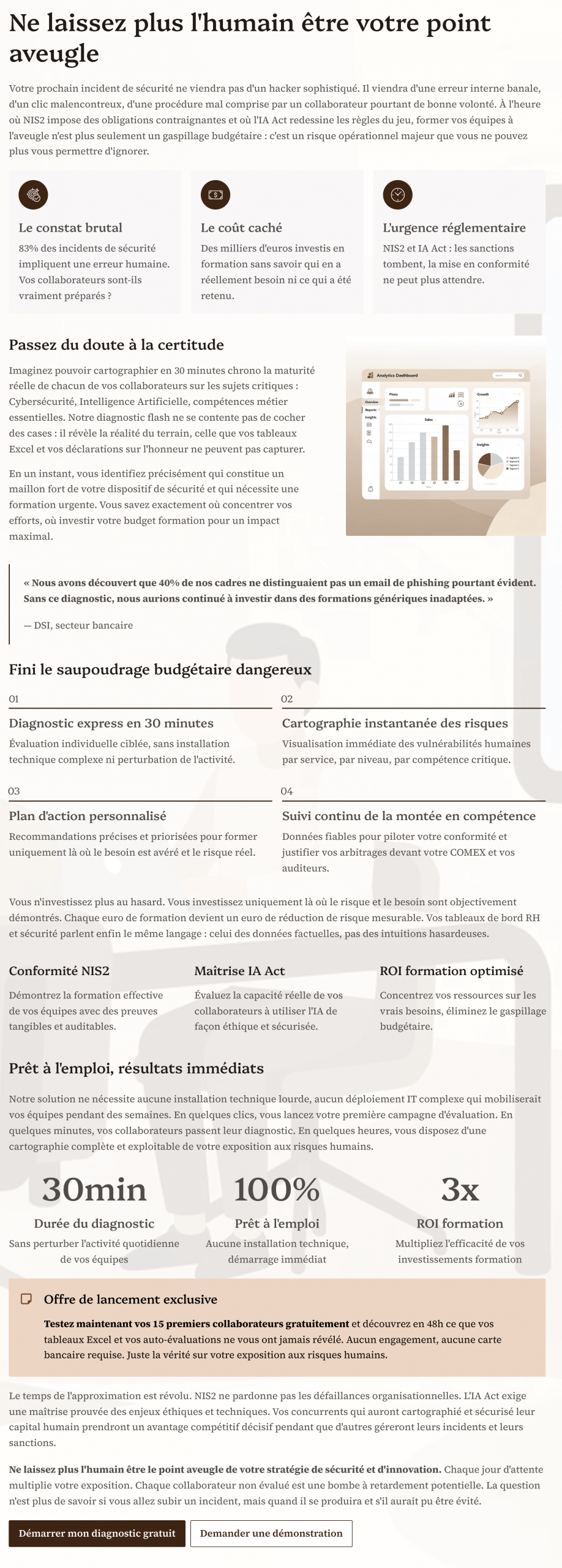 Ne laissez plus l'humain être votre point aveugle

Votre prochain incident de sécurité ne viendra pas d'un hacker sophistiqué. Il viendra d'une erreur interne banale, d'un clic malencontreux, d'une procédure mal comprise par un collaborateur pourtant de bonne volonté. À l'heure où NIS2 impose des obligations contraignantes et où l'IA Act redessine les règles du jeu, former vos équipes à l'aveugle n'est plus seulement un gaspillage budgétaire : c'est un risque opérationnel majeur que vous ne pouvez plus vous permettre d'ignorer.

Le constat brutal
83% des incidents de sécurité impliquent une erreur humaine. Vos collaborateurs sont-ils vraiment préparés ?

Le coût caché
Des milliers d'euros investis en formation sans savoir qui en a réellement besoin ni ce qui a été retenu.

L'urgence réglementaire
NIS2 et IA Act : les sanctions tombent, la mise en conformité ne peut plus attendre.

Passez du doute à la certitude

Imaginez pouvoir cartographier en 30 minutes chrono la maturité réelle de chacun de vos collaborateurs sur les sujets critiques : Cybersécurité, Intelligence Artificielle, compétences métier essentielles. Notre diagnostic flash ne se contente pas de cocher des cases : il révèle la réalité du terrain, celle que vos tableaux Excel et vos déclarations sur l'honneur ne peuvent pas capturer.

En un instant, vous identifiez précisément qui constitue un maillon fort de votre dispositif de sécurité et qui nécessite une formation urgente. Vous savez exactement où concentrer vos efforts, où investir votre budget formation pour un impact maximal.

Analytics Dashboard
Search
Overview
Reports
Insights
Plans
Growth
Sales
Insights

« Nous avons découvert que 40% de nos cadres ne distinguaient pas un email de phishing pourtant évident. Sans ce diagnostic, nous aurions continué à investir dans des formations génériques inadaptées. »

— DSI, secteur bancaire

Fini le saupoudrage budgétaire dangereux

01
Diagnostic express en 30 minutes
Évaluation individuelle ciblée, sans installation technique complexe ni perturbation de l'activité.

02
Cartographie instantanée des risques
Visualisation immédiate des vulnérabilités humaines par service, par niveau, par compétence critique.

03
Plan d'action personnalisé
Recommandations précises et priorisées pour former uniquement là où le besoin est avéré et le risque réel.

04
Suivi continu de la montée en compétence
Données fiables pour piloter votre conformité et justifier vos arbitrages devant votre COMEX et vos auditeurs.

Vous n'investissez plus au hasard. Vous investissez uniquement là où le risque et le besoin sont objectivement démontrés. Chaque euro de formation devient un euro de réduction de risque mesurable. Vos tableaux de bord RH et sécurité parlent enfin le même langage : celui des données factuelles, pas des intuitions hasardeuses.

Conformité NIS2
Démontrez la formation effective de vos équipes avec des preuves tangibles et auditables.

Maîtrise IA Act
Évaluez la capacité réelle de vos collaborateurs à utiliser l'IA de façon éthique et sécurisée.

ROI formation optimisé
Concentrez vos ressources sur les vrais besoins, éliminez le gaspillage budgétaire.

Prêt à l'emploi, résultats immédiats

Notre solution ne nécessite aucune installation technique lourde, aucun déploiement IT complexe qui mobiliserait vos équipes pendant des semaines. En quelques clics, vous lancez votre première campagne d'évaluation. En quelques minutes, vos collaborateurs passent leur diagnostic. En quelques heures, vous disposez d'une cartographie complète et exploitable de votre exposition aux risques humains.

30min
Durée du diagnostic
Sans perturber l'activité quotidienne de vos équipes

100%
Prêt à l'emploi
Aucune installation technique, démarrage immédiat

3x
ROI formation
Multipliez l'efficacité de vos investissements formation

Offre de lancement exclusive

Testez maintenant vos 15 premiers collaborateurs gratuitement et découvrez en 48h ce que vos tableaux Excel et vos auto-évaluations ne vous ont jamais révélé. Aucun engagement, aucune carte bancaire requise. Juste la vérité sur votre exposition aux risques humains.

Le temps de l'approximation est révolu. NIS2 ne pardonne pas les défaillances organisationnelles. L'IA Act exige une maîtrise prouvée des enjeux éthiques et techniques. Vos concurrents qui auront cartographié et sécurisé leur capital humain prendront un avantage compétitif décisif pendant que d'autres géreront leurs incidents et leurs sanctions.

Ne laissez plus l'humain être le point aveugle de votre stratégie de sécurité et d'innovation. Chaque jour d'attente multiplie votre exposition. Chaque collaborateur non évalué est une bombe à retardement potentielle. La question n'est plus de savoir si vous allez subir un incident, mais quand il se produira et s'il aurait pu être évité.

Démarrer mon diagnostic gratuit
Demander une démonstration